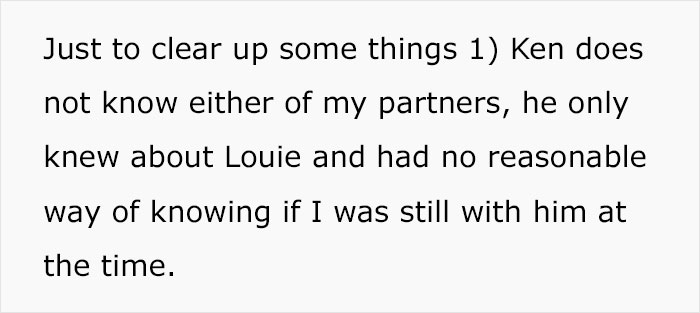 Just to clear up some things 1) Ken does not know either of my partners, he only knew about Louie and had no reasonable way of knowing if I was still with him at the time.